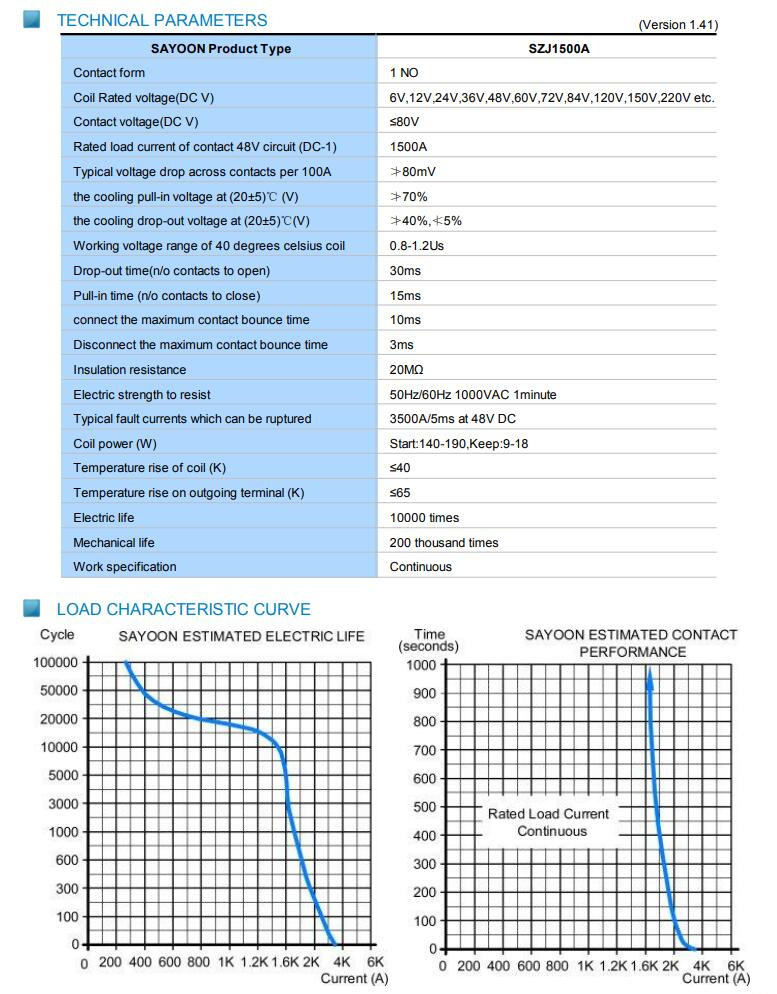 TECHNICAL PARAMETERS

(Version 1.41)

| SAYOON Product Type | SZJ1500A |
|---|---|
| Contact form | 1 NO |
| Coil Rated voltage(DC V) | 6V,12V,24V,36V,48V,60V,72V,84V,120V,150V,220V etc. |
| Contact voltage(DC V) | ≤80V |
| Rated load current of contact 48V circuit (DC-1) | 1500A |
| Typical voltage drop across contacts per 100A | ≯80mV |
| the cooling pull-in voltage at (20±5)℃ (V) | ≯70% |
| the cooling drop-out voltage at (20±5)℃(V) | ≯40%,≮5% |
| Working voltage range of 40 degrees celsius coil | 0.8-1.2Us |
| Drop-out time(n/o contacts to open) | 30ms |
| Pull-in time (n/o contacts to close) | 15ms |
| connect the maximum contact bounce time | 10ms |
| Disconnect the maximum contact bounce time | 3ms |
| Insulation resistance | 20MΩ |
| Electric strength to resist | 50Hz/60Hz 1000VAC 1minute |
| Typical fault currents which can be ruptured | 3500A/5ms at 48V DC |
| Coil power (W) | Start:140-190,Keep:9-18 |
| Temperature rise of coil (K) | ≤40 |
| Temperature rise on outgoing terminal (K) | ≤65 |
| Electric life | 10000 times |
| Mechanical life | 200 thousand times |
| Work specification | Continuous |

LOAD CHARACTERISTIC CURVE

Cycle
SAYOON ESTIMATED ELECTRIC LIFE
100000
50000
20000
10000
5000
3000
1000
600
300
100
0
0 200 400 600 800 1K 1.2K 1.6K 2K 4K 6K
Current (A)

Time (seconds)
SAYOON ESTIMATED CONTACT PERFORMANCE
1000
900
800
700
600
500
400
300
200
100
0
Rated Load Current Continuous
0 200 400 600 800 1K 1.2K 1.6K 2K 4K 6K
Current (A)